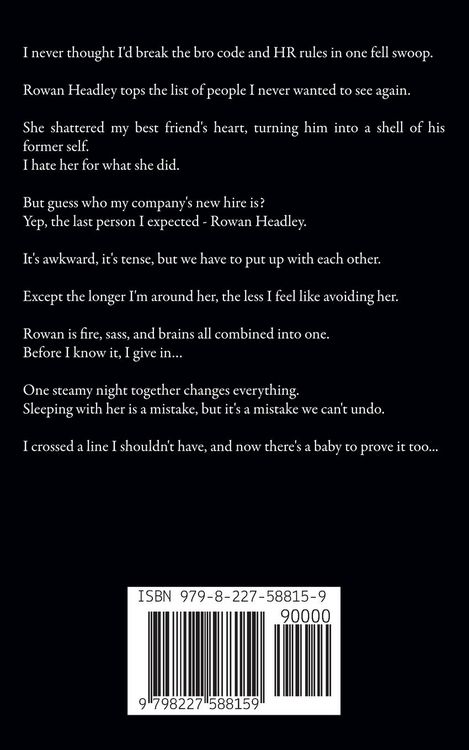 I never thought I'd break the bro code and HR rules in one fell swoop.

Rowan Headley tops the list of people I never wanted to see again.

She shattered my best friend's heart, turning him into a shell of his former self.
I hate her for what she did.

But guess who my company's new hire is?
Yep, the last person I expected - Rowan Headley.

It's awkward, it's tense, but we have to put up with each other.

Except the longer I'm around her, the less I feel like avoiding her.

Rowan is fire, sass, and brains all combined into one.
Before I know it, I give in...

One steamy night together changes everything.
Sleeping with her is a mistake, but it's a mistake we can't undo.

I crossed a line I shouldn't have, and now there's a baby to prove it too...

ISBN 979-8-227-58815-9
90000
9 798227 588159